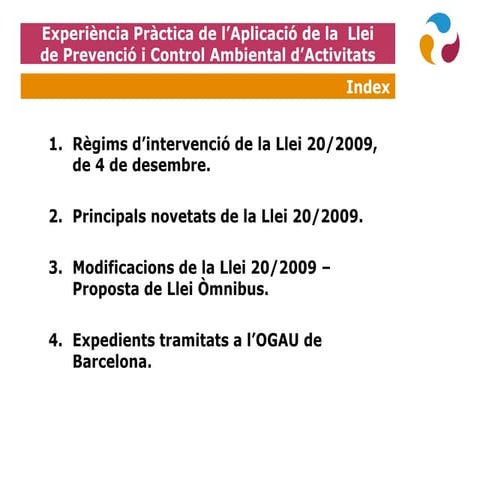 Experiència Pràctica de l'Aplicació de la Llei de Prevenció i Control Ambiental d'Activitats

Index

1. Règims d'intervenció de la Llei 20/2009, de 4 de desembre.

2. Principals novetats de la Llei 20/2009.

3. Modificacions de la Llei 20/2009 – Proposta de Llei Òmnibus.

4. Expedients tramitats a l'OGAU de Barcelona.